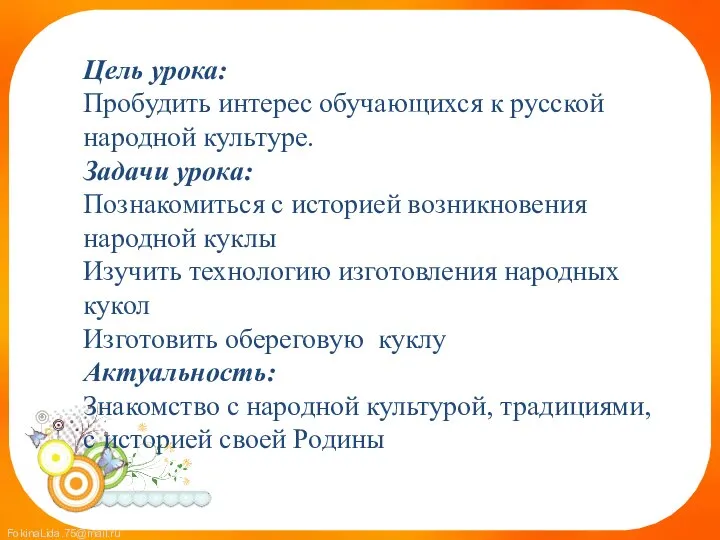 Цель урока:
Пробудить интерес обучающихся к русской народной культуре.
Задачи урока:
Познакомиться с историей возникновения народной куклы
Изучить технологию изготовления народных кукол
Изготовить обереговую куклу
Актуальность:
Знакомство с народной культурой, традициями, с историей своей Родины

FokinaLida.75@mail.ru